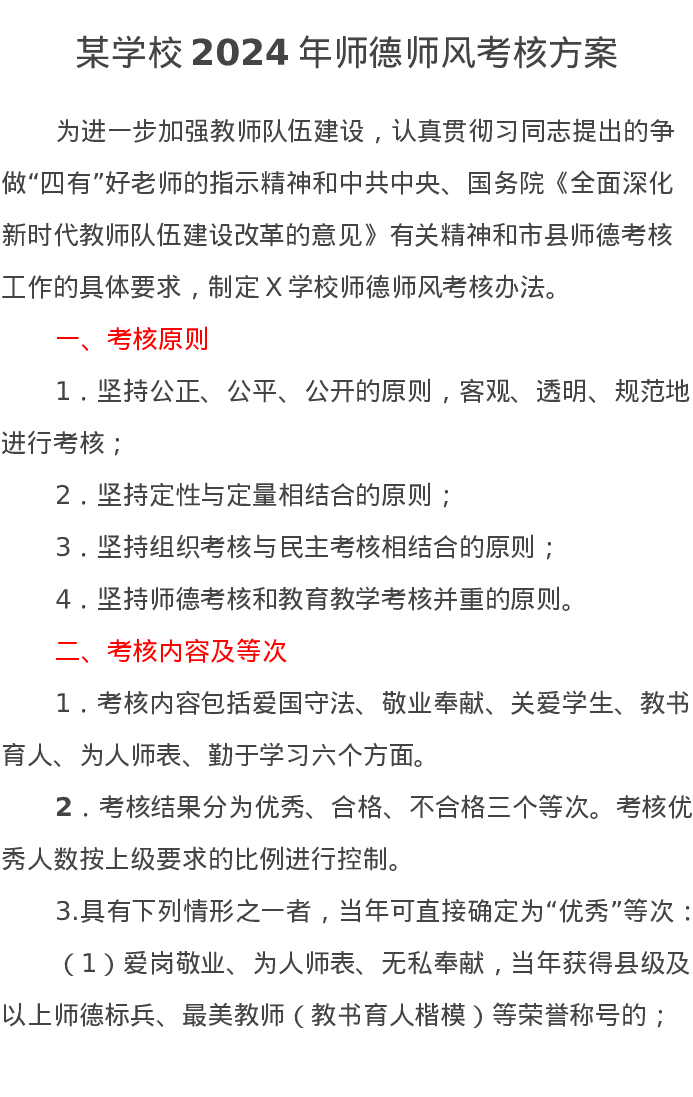 某学校 2024 年师德师风考核方案

为进一步加强教师队伍建设，认真贯彻习同志提出的争做“四有”好老师的指示精神和中共中央、国务院《全面深化新时代教师队伍建设改革的意见》有关精神和市县师德考核工作的具体要求，制定 X 学校师德师风考核办法。

一、考核原则

1．坚持公正、公平、公开的原则，客观、透明、规范地进行考核；

2．坚持定性与定量相结合的原则；

3．坚持组织考核与民主考核相结合的原则；

4．坚持师德考核和教育教学考核并重的原则。

二、考核内容及等次

1．考核内容包括爱国守法、敬业奉献、关爱学生、教书育人、为人师表、勤于学习六个方面。

2．考核结果分为优秀、合格、不合格三个等次。考核优秀人数按上级要求的比例进行控制。

3.具有下列情形之一者，当年可直接确定为“优秀”等次：

（1）爱岗敬业、为人师表、无私奉献，当年获得县级及以上师德标兵、最美教师（教书育人楷模）等荣誉称号的；